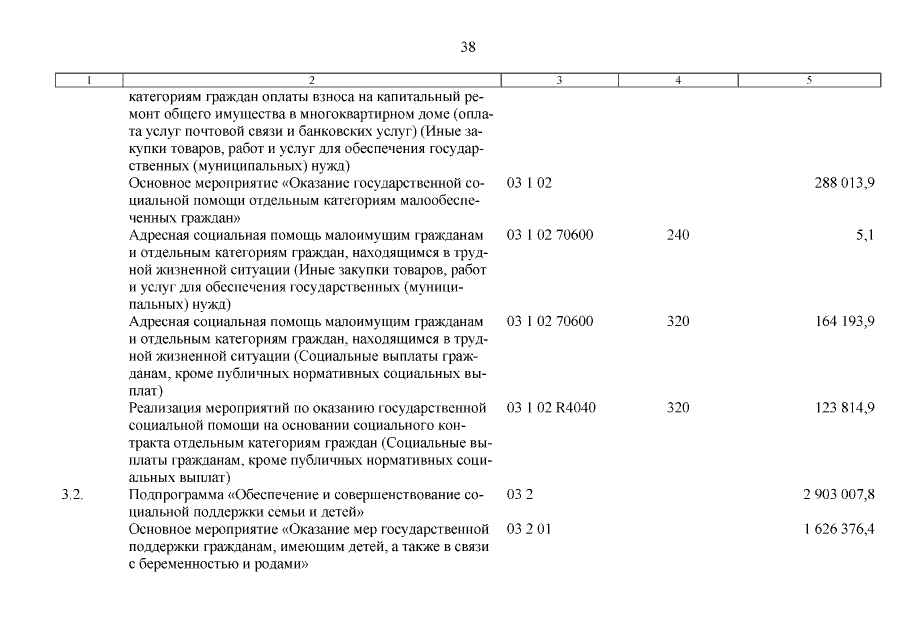 38

| 1 | 2 | 3 | 4 | 5 |
|---|---|---|---|---|
| | категориям граждан оплаты взноса на капитальный ремонт общего имущества в многоквартирном доме (оплата услуг почтовой связи и банковских услуг) (Иные закупки товаров, работ и услуг для обеспечения государственных (муниципальных) нужд) | | | |
| | Основное мероприятие «Оказание государственной социальной помощи отдельным категориям малообеспеченных граждан» | 03 1 02 | | 288 013,9 |
| | Адресная социальная помощь малоимущим гражданам и отдельным категориям граждан, находящимся в трудной жизненной ситуации (Иные закупки товаров, работ и услуг для обеспечения государственных (муниципальных) нужд) | 03 1 02 70600 | 240 | 5,1 |
| | Адресная социальная помощь малоимущим гражданам и отдельным категориям граждан, находящимся в трудной жизненной ситуации (Социальные выплаты гражданам, кроме публичных нормативных социальных выплат) | 03 1 02 70600 | 320 | 164 193,9 |
| | Реализация мероприятий по оказанию государственной социальной помощи на основании социального контракта отдельным категориям граждан (Социальные выплаты гражданам, кроме публичных нормативных социальных выплат) | 03 1 02 R4040 | 320 | 123 814,9 |
| 3.2. | Подпрограмма «Обеспечение и совершенствование социальной поддержки семьи и детей» | 03 2 | | 2 903 007,8 |
| | Основное мероприятие «Оказание мер государственной поддержки гражданам, имеющим детей, а также в связи с беременностью и родами» | 03 2 01 | | 1 626 376,4 |